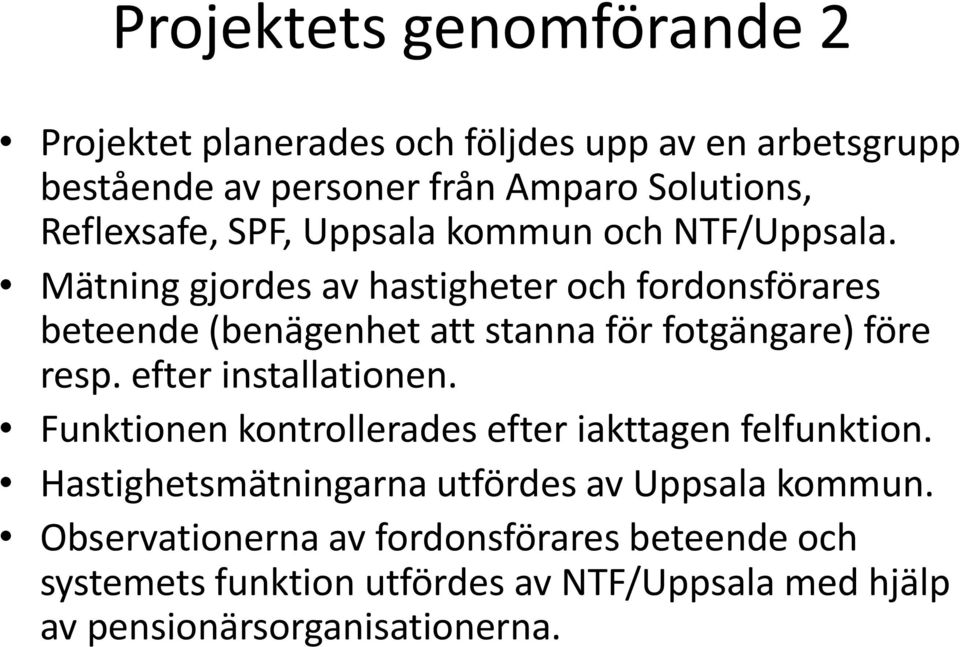 Projektets genomförande 2

• Projektet planerades och följdes upp av en arbetsgrupp bestående av personer från Amparo Solutions, Reflexsafe, SPF, Uppsala kommun och NTF/Uppsala.
• Mätning gjordes av hastigheter och fordonsförares beteende (benägenhet att stanna för fotgängare) före resp. efter installationen.
• Funktionen kontrollerades efter iakttagen felfunktion.
• Hastighetsmätningarna utfördes av Uppsala kommun.
• Observationerna av fordonsförares beteende och systemets funktion utfördes av NTF/Uppsala med hjälp av pensionärsorganisationerna.